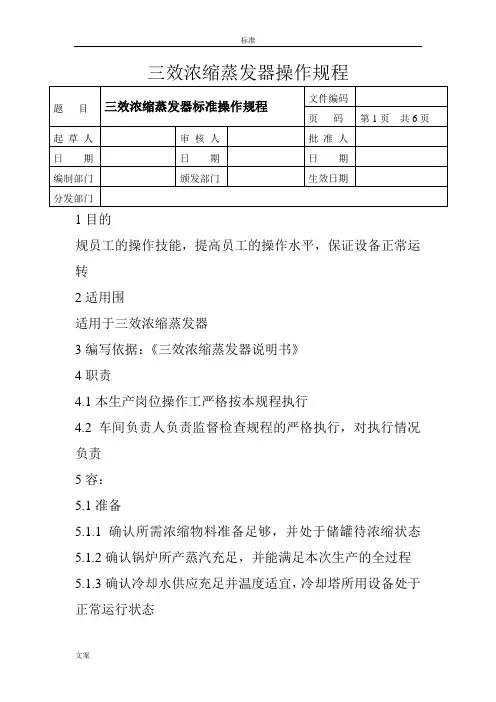 标准

三效浓缩蒸发器操作规程

| 题　目 | 三效浓缩蒸发器标准操作规程 | | | 文件编码 | |
|---|---|---|---|---|---|
| | | | | 页　码 | 第 1 页　共 6 页 |
| 起 草 人 | | 审 核 人 | | 批 准 人 | |
| 日　期 | | 日　期 | | 日　期 | |
| 编制部门 | | 颁发部门 | | 生效日期 | |
| 分发部门 | | | | | |

1 目的

规员工的操作技能，提高员工的操作水平，保证设备正常运转

2 适用围

适用于三效浓缩蒸发器

3 编写依据：《三效浓缩蒸发器说明书》

4 职责

4.1 本生产岗位操作工严格按本规程执行

4.2 车间负责人负责监督检查规程的严格执行，对执行情况负责

5 容：

5.1 准备

5.1.1 确认所需浓缩物料准备足够，并处于储罐待浓缩状态

5.1.2 确认锅炉所产蒸汽充足，并能满足本次生产的全过程

5.1.3 确认冷却水供应充足并温度适宜，冷却塔所用设备处于正常运行状态

文案